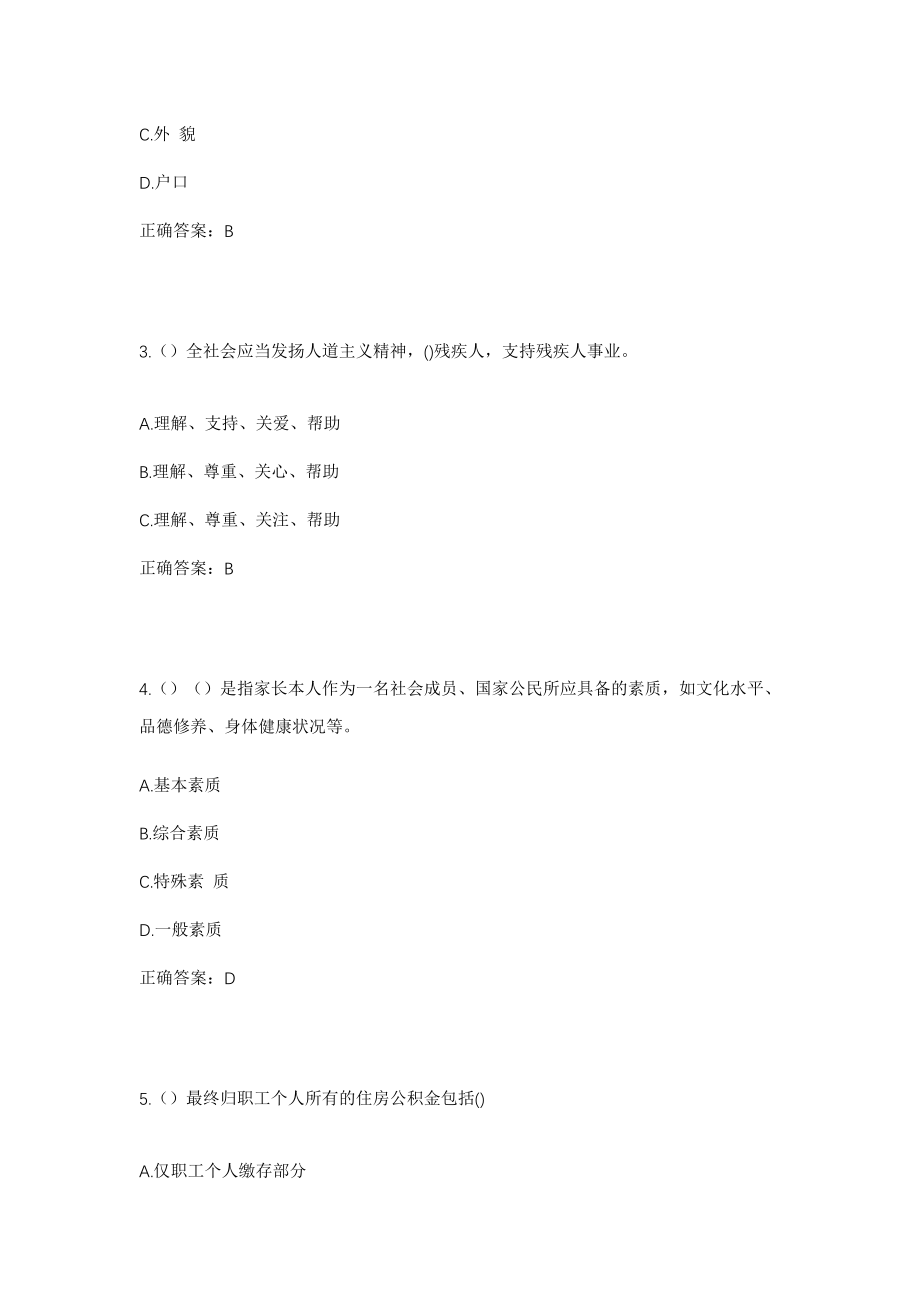 C.外 貌

D.户口

正确答案：B

3.（）全社会应当发扬人道主义精神，()残疾人，支持残疾人事业。

A.理解、支持、关爱、帮助

B.理解、尊重、关心、帮助

C.理解、尊重、关注、帮助

正确答案：B

4.（）（）是指家长本人作为一名社会成员、国家公民所应具备的素质，如文化水平、品德修养、身体健康状况等。

A.基本素质

B.综合素质

C.特殊素 质

D.一般素质

正确答案：D

5.（）最终归职工个人所有的住房公积金包括()

A.仅职工个人缴存部分